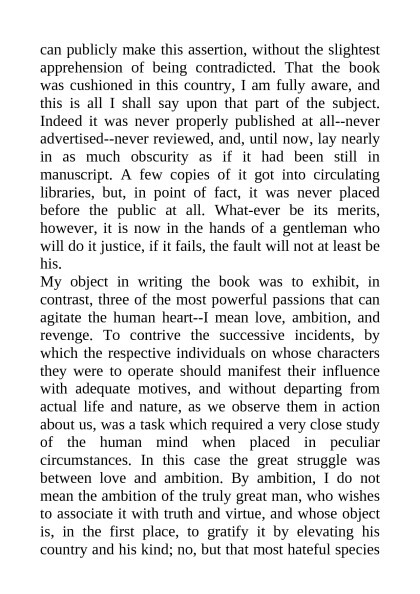 can publicly make this assertion, without the slightest apprehension of being contradicted. That the book was cushioned in this country, I am fully aware, and this is all I shall say upon that part of the subject. Indeed it was never properly published at all--never advertised--never reviewed, and, until now, lay nearly in as much obscurity as if it had been still in manuscript. A few copies of it got into circulating libraries, but, in point of fact, it was never placed before the public at all. What-ever be its merits, however, it is now in the hands of a gentleman who will do it justice, if it fails, the fault will not at least be his.
My object in writing the book was to exhibit, in contrast, three of the most powerful passions that can agitate the human heart--I mean love, ambition, and revenge. To contrive the successive incidents, by which the respective individuals on whose characters they were to operate should manifest their influence with adequate motives, and without departing from actual life and nature, as we observe them in action about us, was a task which required a very close study of the human mind when placed in peculiar circumstances. In this case the great struggle was between love and ambition. By ambition, I do not mean the ambition of the truly great man, who wishes to associate it with truth and virtue, and whose object is, in the first place, to gratify it by elevating his country and his kind; no, but that most hateful species